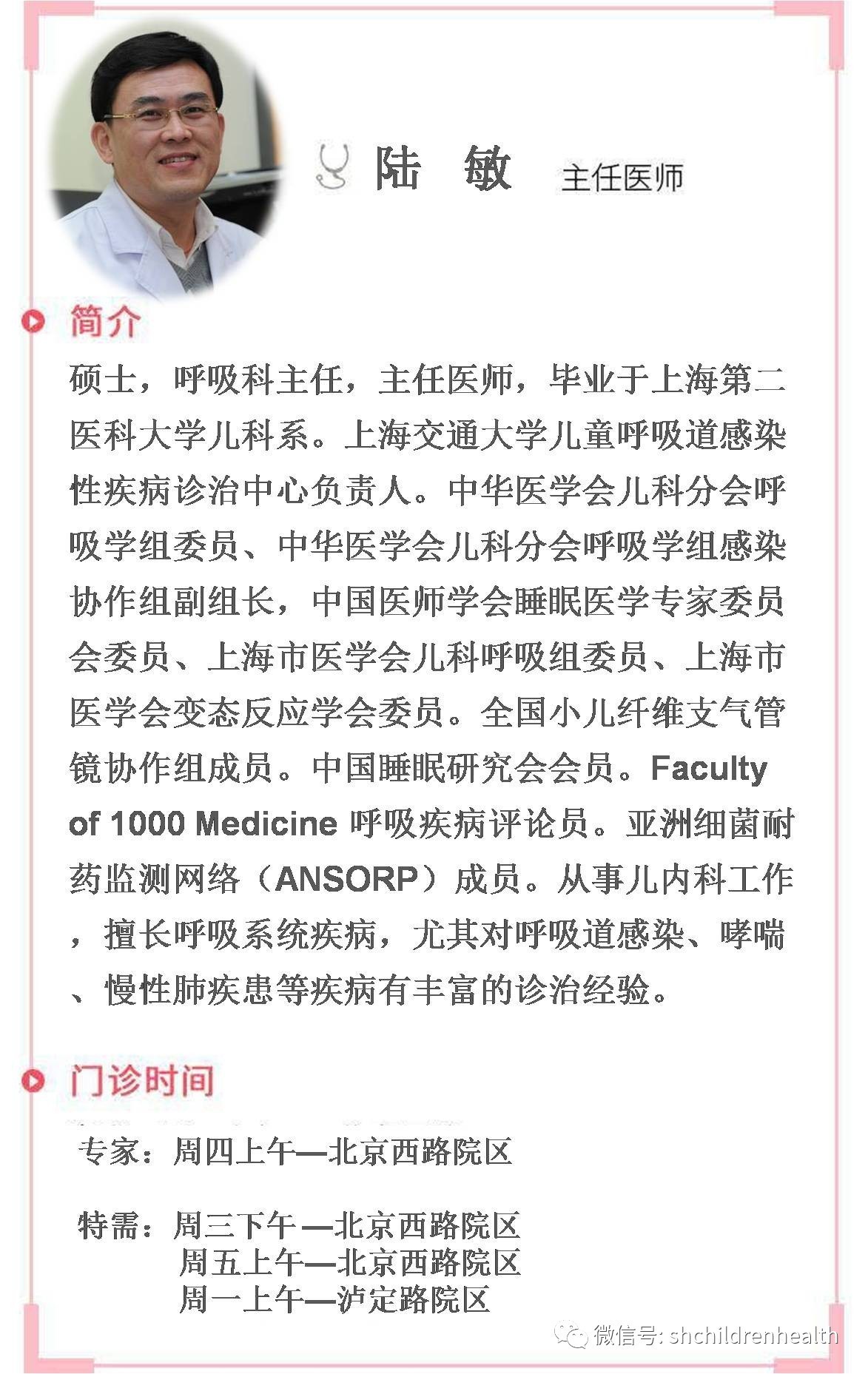 陆 敏 主任医师

简介

硕士，呼吸科主任，主任医师，毕业于上海第二医科大学儿科系。上海交通大学儿童呼吸道感染性疾病诊治中心负责人。中华医学会儿科分会呼吸学组委员、中华医学会儿科分会呼吸学组感染协作组副组长，中国医师学会睡眠医学专家委员会委员、上海市医学会儿科呼吸组委员、上海市医学会变态反应学会委员。全国小儿纤维支气管镜协作组成员。中国睡眠研究会会员。Faculty of 1000 Medicine 呼吸疾病评论员。亚洲细菌耐药监测网络（ANSORP）成员。从事儿内科工作，擅长呼吸系统疾病，尤其对呼吸道感染、哮喘、慢性肺疾患等疾病有丰富的诊治经验。

门诊时间

专家：周四上午—北京西路院区

特需：周三下午—北京西路院区
周五上午—北京西路院区
周一上午—泸定路院区

微信号: shchildrenhealth